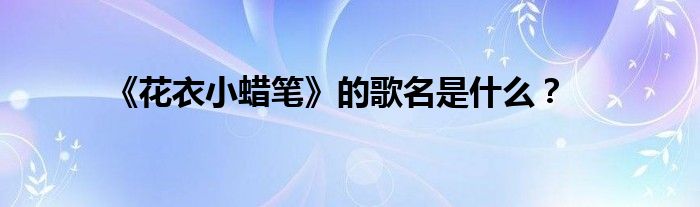 《花衣小蜡笔》的歌名是什么？